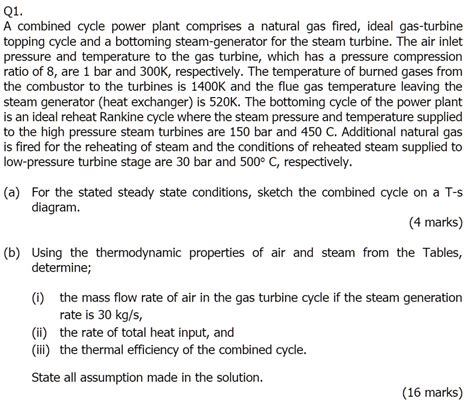 Q1.
A combined cycle power plant comprises a natural gas fired, ideal gas-turbine topping cycle and a bottoming steam-generator for the steam turbine. The air inlet pressure and temperature to the gas turbine, which has a pressure compression ratio of 8, are 1 bar and 300K, respectively. The temperature of burned gases from the combustor to the turbines is 1400K and the flue gas temperature leaving the steam generator (heat exchanger) is 520K. The bottoming cycle of the power plant is an ideal reheat Rankine cycle where the steam pressure and temperature supplied to the high pressure steam turbines are 150 bar and 450 C. Additional natural gas is fired for the reheating of steam and the conditions of reheated steam supplied to low-pressure turbine stage are 30 bar and 500° C, respectively.

(a) For the stated steady state conditions, sketch the combined cycle on a T-s diagram.

(4 marks)

(b) Using the thermodynamic properties of air and steam from the Tables, determine;

(i) the mass flow rate of air in the gas turbine cycle if the steam generation rate is 30 kg/s,
(ii) the rate of total heat input, and
(iii) the thermal efficiency of the combined cycle.

State all assumption made in the solution.

(16 marks)